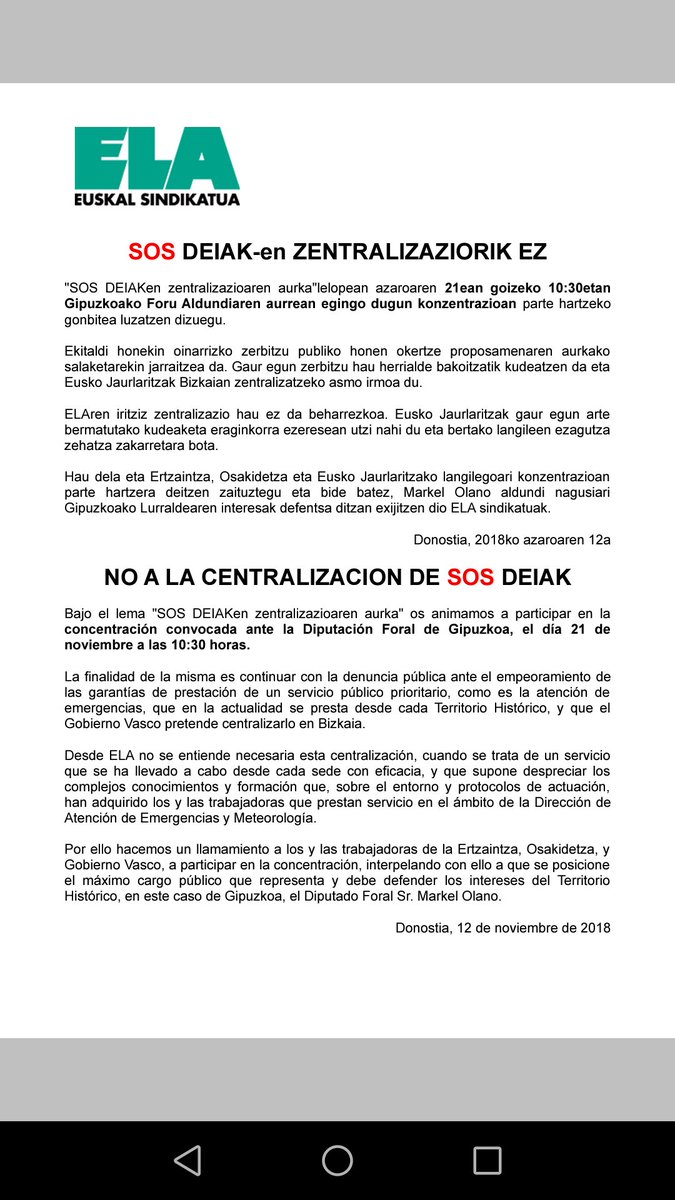 ELA
EUSKAL SINDIKATUA

SOS DEIAK-en ZENTRALIZAZIORIK EZ

"SOS DEIAKen zentralizazioaren aurka"lelopean azaroaren 21ean goizeko 10:30etan Gipuzkoako Foru Aldundiaren aurrean egingo dugun konzentrazioan parte hartzeko gonbitea luzatzen dizuegu.

Ekitaldi honekin oinarrizko zerbitzu publiko honen okertze proposamenaren aurkako salaketarekin jarraitzea da. Gaur egun zerbitzu hau herrialde bakoitzatik kudeatzen da eta Eusko Jaurlaritzak Bizkaian zentralizatzeko asmo irmoa du.

ELAren iritziz zentralizazio hau ez da beharrezkoa. Eusko Jaurlaritzak gaur egun arte bermatutako kudeaketa eraginkorra ezeresean utzi nahi du eta bertako langileen ezagutza zehatza zakarretara bota.

Hau dela eta Ertzaintza, Osakidetza eta Eusko Jaurlaritzako langilegoari konzentrazioan parte hartzera deitzen zaituztegu eta bide batez, Markel Olano aldundi nagusiari Gipuzkoako Lurraldearen interesak defentsa ditzan exijitzen dio ELA sindikatuak.

Donostia, 2018ko azaroaren 12a

NO A LA CENTRALIZACION DE SOS DEIAK

Bajo el lema "SOS DEIAKen zentralizazioaren aurka" os animamos a participar en la concentración convocada ante la Diputación Foral de Gipuzkoa, el día 21 de noviembre a las 10:30 horas.

La finalidad de la misma es continuar con la denuncia pública ante el empeoramiento de las garantías de prestación de un servicio público prioritario, como es la atención de emergencias, que en la actualidad se presta desde cada Territorio Histórico, y que el Gobierno Vasco pretende centralizarlo en Bizkaia.

Desde ELA no se entiende necesaria esta centralización, cuando se trata de un servicio que se ha llevado a cabo desde cada sede con eficacia, y que supone despreciar los complejos conocimientos y formación que, sobre el entorno y protocolos de actuación, han adquirido los y las trabajadoras que prestan servicio en el ámbito de la Dirección de Atención de Emergencias y Meteorología.

Por ello hacemos un llamamiento a los y las trabajadoras de la Ertzaintza, Osakidetza, y Gobierno Vasco, a participar en la concentración, interpelando con ello a que se posicione el máximo cargo público que representa y debe defender los intereses del Territorio Histórico, en este caso de Gipuzkoa, el Diputado Foral Sr. Markel Olano.

Donostia, 12 de noviembre de 2018